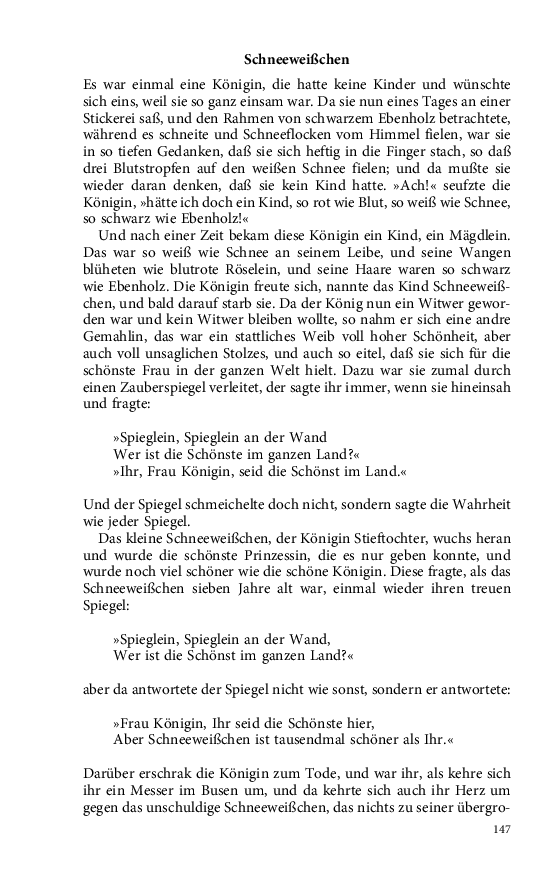 Schneeweißchen

Es war einmal eine Königin, die hatte keine Kinder und wünschte sich eins, weil sie so ganz einsam war. Da sie nun eines Tages an einer Stickerei saß, und den Rahmen von schwarzem Ebenholz betrachtete, während es schneite und Schneeflocken vom Himmel fielen, war sie in so tiefen Gedanken, daß sie sich heftig in die Finger stach, so daß drei Blutstropfen auf den weißen Schnee fielen; und da mußte sie wieder daran denken, daß sie kein Kind hatte. »Ach!« seufzte die Königin, »hätte ich doch ein Kind, so rot wie Blut, so weiß wie Schnee, so schwarz wie Ebenholz!«

Und nach einer Zeit bekam diese Königin ein Kind, ein Mägdlein. Das war so weiß wie Schnee an seinem Leibe, und seine Wangen blüheten wie blutrote Röselein, und seine Haare waren so schwarz wie Ebenholz. Die Königin freute sich, nannte das Kind Schneeweißchen, und bald darauf starb sie. Da der König nun ein Witwer geworden war und kein Witwer bleiben wollte, so nahm er sich eine andre Gemahlin, das war ein stattliches Weib voll hoher Schönheit, aber auch voll unsaglichen Stolzes, und auch so eitel, daß sie sich für die schönste Frau in der ganzen Welt hielt. Dazu war sie zumal durch einen Zauberspiegel verleitet, der sagte ihr immer, wenn sie hineinsah und fragte:

»Spieglein, Spieglein an der Wand
Wer ist die Schönste im ganzen Land?«
»Ihr, Frau Königin, seid die Schönst im Land.«

Und der Spiegel schmeichelte doch nicht, sondern sagte die Wahrheit wie jeder Spiegel.

Das kleine Schneeweißchen, der Königin Stieftochter, wuchs heran und wurde die schönste Prinzessin, die es nur geben konnte, und wurde noch viel schöner wie die schöne Königin. Diese fragte, als das Schneeweißchen sieben Jahre alt war, einmal wieder ihren treuen Spiegel:

»Spieglein, Spieglein an der Wand,
Wer ist die Schönst im ganzen Land?«

aber da antwortete der Spiegel nicht wie sonst, sondern er antwortete:

»Frau Königin, Ihr seid die Schönste hier,
Aber Schneeweißchen ist tausendmal schöner als Ihr.«

Darüber erschrak die Königin zum Tode, und war ihr, als kehre sich ihr ein Messer im Busen um, und da kehrte sich auch ihr Herz um gegen das unschuldige Schneeweißchen, das nichts zu seiner übergro-

147